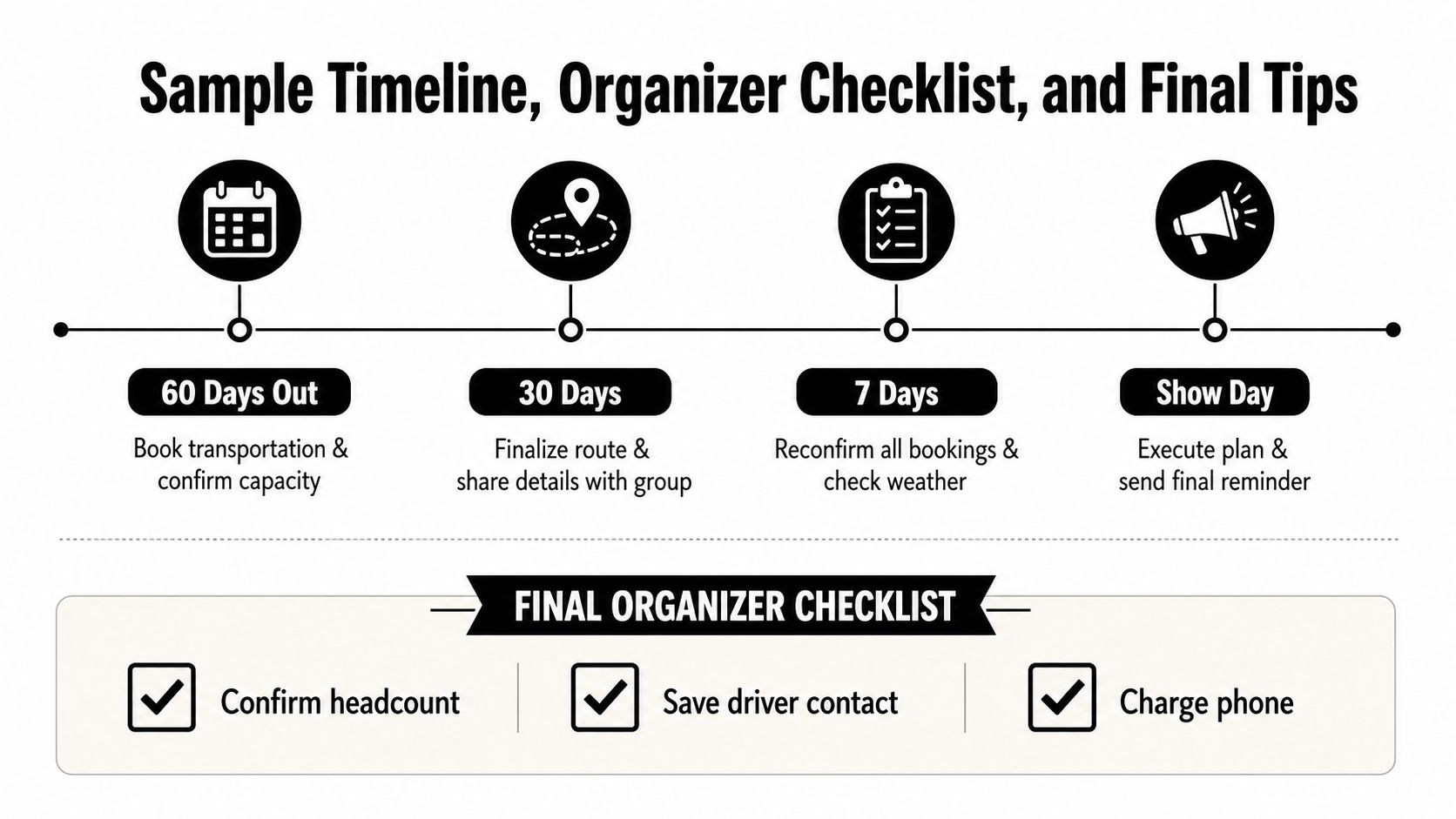 Sample Timeline, Organizer Checklist, and Final Tips

60 Days Out
Book transportation & confirm capacity

30 Days
Finalize route & share details with group

7 Days
Reconfirm all bookings & check weather

Show Day
Execute plan & send final reminder

FINAL ORGANIZER CHECKLIST

Confirm headcount

Save driver contact

Charge phone